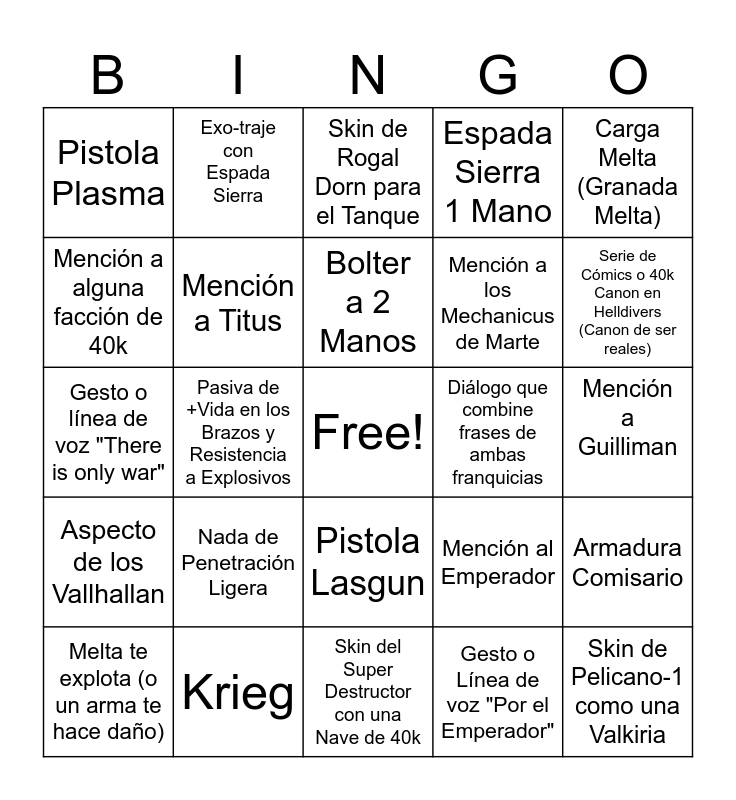 | B | I | N | G | O |
|---|---|---|---|---|
| Pistola Plasma | Exo-traje con Espada Sierra | Skin de Rogal Dorn para el Tanque | Espada Sierra 1 Mano | Carga Melta (Granada Melta) |
| Mención a alguna facción de 40k | Mención a Titus | Bolter a 2 Manos | Mención a los Mechanicus de Marte | Serie de Cómics o 40k Canon en Helldivers (Canon de ser reales) |
| Gesto o línea de voz "There is only war" | Pasiva de +Vida en los Brazos y Resistencia a Explosivos | Free! | Diálogo que combine frases de ambas franquicias | Mención a Guilliman |
| Aspecto de los Vallhallan | Nada de Penetración Ligera | Pistola Lasgun | Mención al Emperador | Armadura Comisario |
| Melta te explota (o un arma te hace daño) | Krieg | Skin del Super Destructor con una Nave de 40k | Gesto o Línea de voz "Por el Emperador" | Skin de Pelicano-1 como una Valkiria |